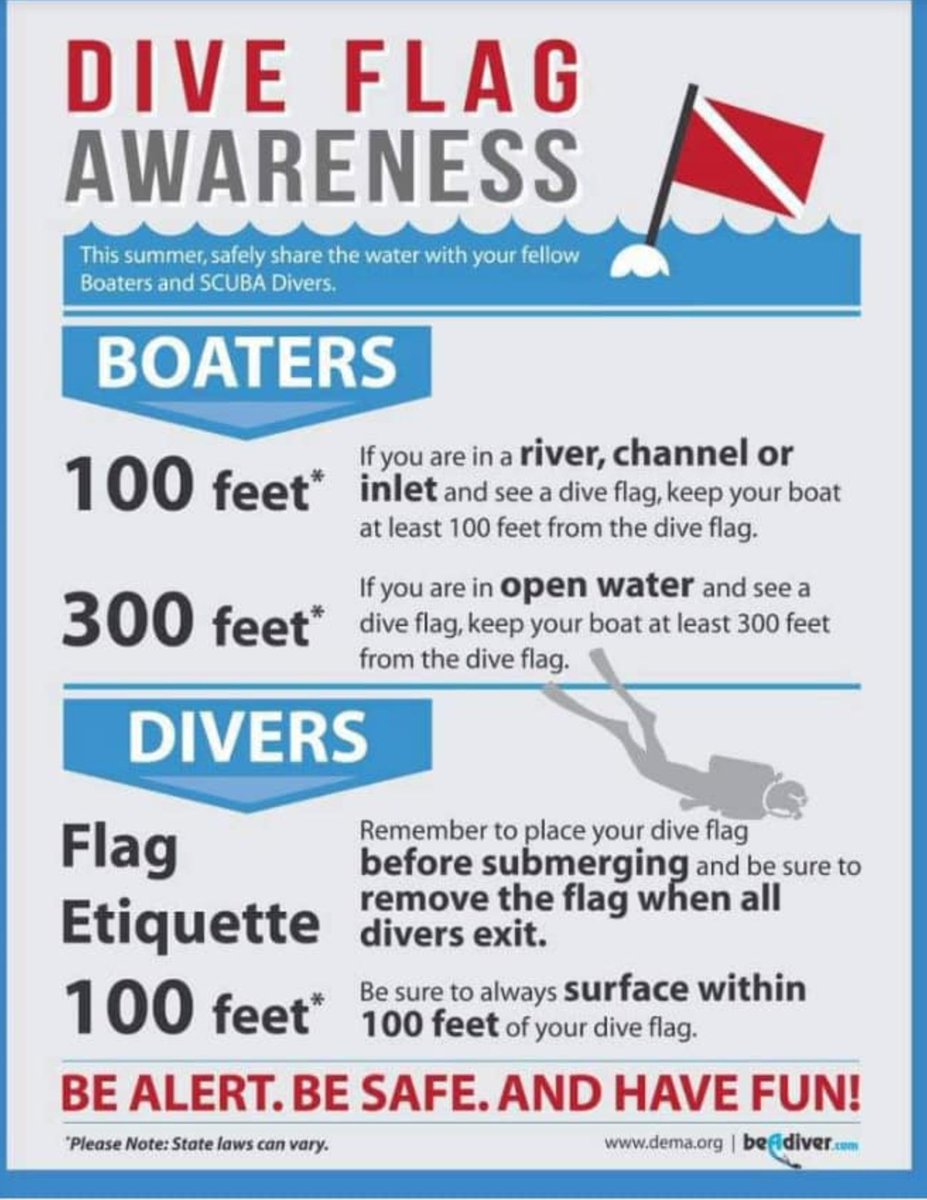 DIVE FLAG
AWARENESS

This summer, safely share the water with your fellow Boaters and SCUBA Divers.

BOATERS

100 feet*

If you are in a river, channel or inlet and see a dive flag, keep your boat at least 100 feet from the dive flag.

300 feet*

If you are in open water and see a dive flag, keep your boat at least 300 feet from the dive flag.

DIVERS

Flag Etiquette

Remember to place your dive flag before submerging and be sure to remove the flag when all divers exit.

100 feet*

Be sure to always surface within 100 feet of your dive flag.

BE ALERT. BE SAFE. AND HAVE FUN!

*Please Note: State laws can vary.

www.dema.org | beadiver.com